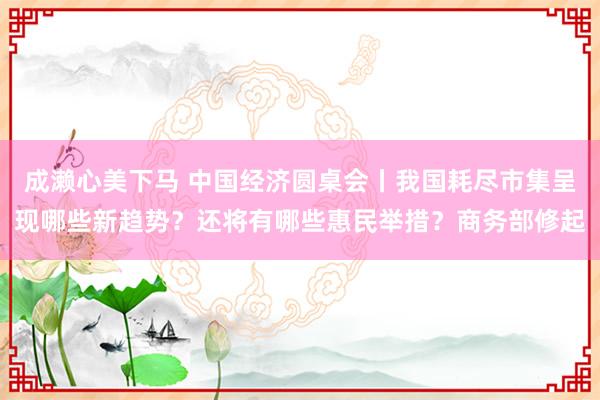 成濑心美下马 中国经济圆桌会丨我国耗尽市集呈现哪些新趋势？还将有哪些惠民举措？商务部修起